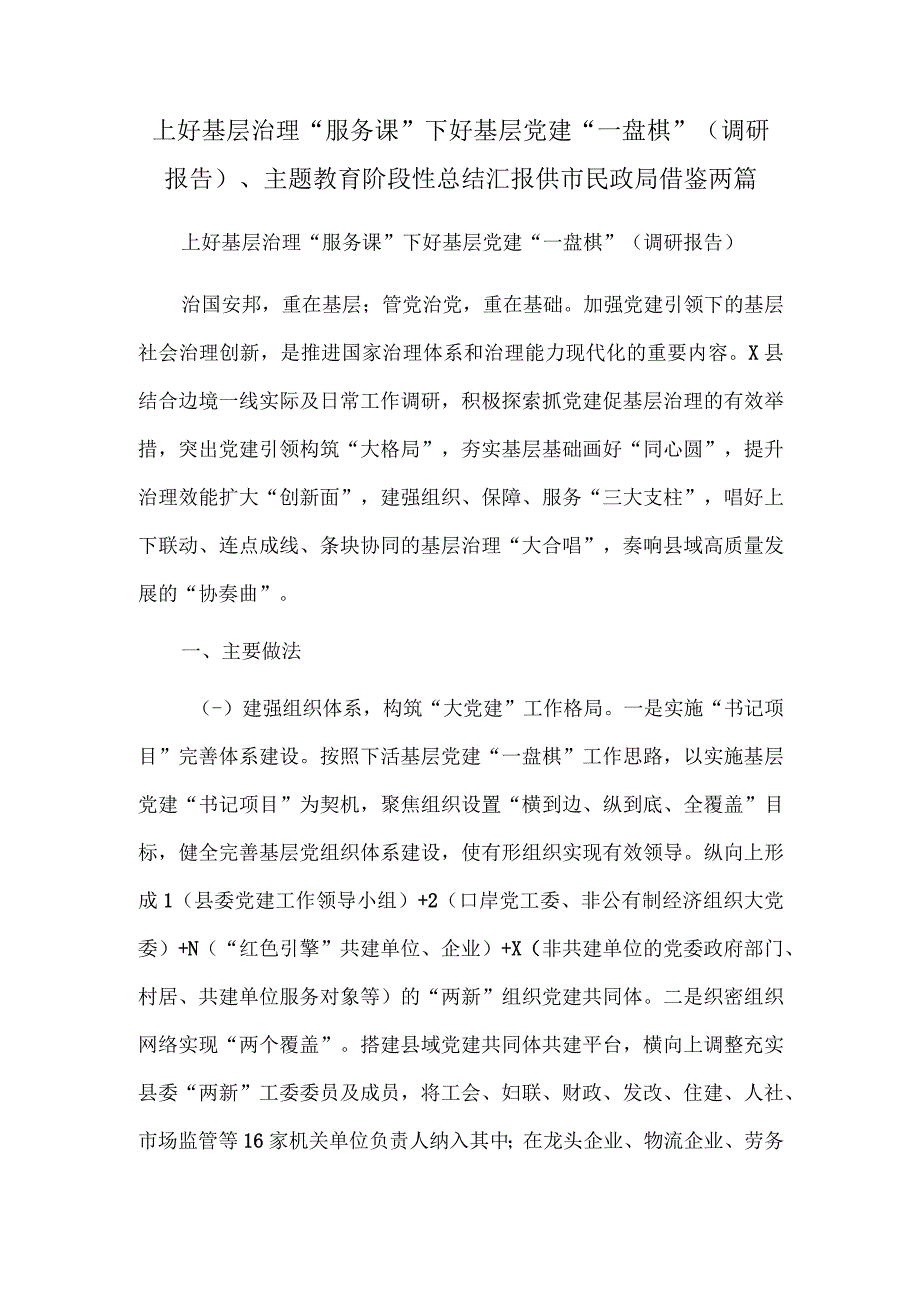 上好基层治理“服务课”下好基层党建“一盘棋”（调研报告）、主题教育阶段性总结汇报供市民政局借鉴两篇

上好基层治理“服务课”下好基层党建“一盘棋”（调研报告）

治国安邦，重在基层；管党治党，重在基础。加强党建引领下的基层社会治理创新，是推进国家治理体系和治理能力现代化的重要内容。X县结合边境一线实际及日常工作调研，积极探索抓党建促基层治理的有效举措，突出党建引领构筑“大格局”，夯实基层基础画好“同心圆”，提升治理效能扩大“创新面”，建强组织、保障、服务“三大支柱”，唱好上下联动、连点成线、条块协同的基层治理“大合唱”，奏响县域高质量发展的“协奏曲”。

一、主要做法

（-）建强组织体系，构筑“大党建”工作格局。一是实施“书记项目”完善体系建设。按照下活基层党建“一盘棋”工作思路，以实施基层党建“书记项目”为契机，聚焦组织设置“横到边、纵到底、全覆盖”目标，健全完善基层党组织体系建设，使有形组织实现有效领导。纵向上形成1（县委党建工作领导小组）+2（口岸党工委、非公有制经济组织大党委）+N（“红色引擎”共建单位、企业）+X（非共建单位的党委政府部门、村居、共建单位服务对象等）的“两新”组织党建共同体。二是织密组织网络实现“两个覆盖”。搭建县域党建共同体共建平台，横向上调整充实县委“两新”工委委员及成员，将工会、妇联、财政、发改、住建、人社、市场监管等16家机关单位负责人纳入其中；在龙头企业、物流企业、劳务